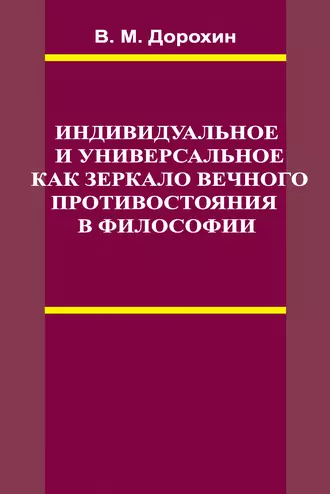 В. М. Дорохин

ИНДИВИДУАЛЬНОЕ И УНИВЕРСАЛЬНОЕ КАК ЗЕРКАЛО ВЕЧНОГО ПРОТИВОСТОЯНИЯ В ФИЛОСОФИИ